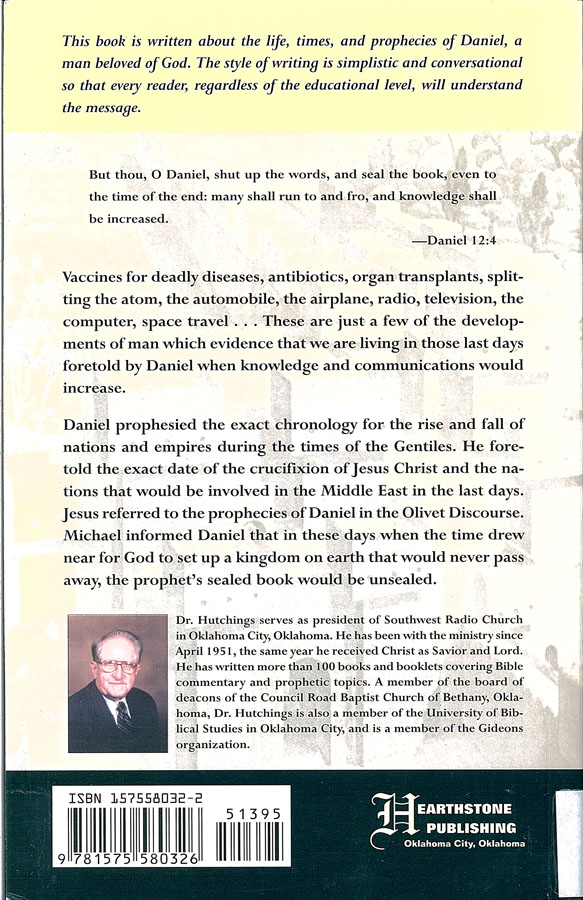 This book is written about the life, times, and prophecies of Daniel, a man beloved of God. The style of writing is simplistic and conversational so that every reader, regardless of the educational level, will understand the message.

But thou, O Daniel, shut up the words, and seal the book, even to the time of the end: many shall run to and fro, and knowledge shall be increased.

—Daniel 12:4

Vaccines for deadly diseases, antibiotics, organ transplants, splitting the atom, the automobile, the airplane, radio, television, the computer, space travel . . . These are just a few of the developments of man which evidence that we are living in those last days foretold by Daniel when knowledge and communications would increase.

Daniel prophesied the exact chronology for the rise and fall of nations and empires during the times of the Gentiles. He foretold the exact date of the crucifixion of Jesus Christ and the nations that would be involved in the Middle East in the last days. Jesus referred to the prophecies of Daniel in the Olivet Discourse. Michael informed Daniel that in these days when the time drew near for God to set up a kingdom on earth that would never pass away, the prophet's sealed book would be unsealed.

Dr. Hutchings serves as president of Southwest Radio Church in Oklahoma City, Oklahoma. He has been with the ministry since April 1951, the same year he received Christ as Savior and Lord. He has written more than 100 books and booklets covering Bible commentary and prophetic topics. A member of the board of deacons of the Council Road Baptist Church of Bethany, Oklahoma, Dr. Hutchings is also a member of the University of Biblical Studies in Oklahoma City, and is a member of the Gideons organization.

ISBN 157558032-2

51395

9 781575 580326

HEARTHSTONE PUBLISHING
Oklahoma City, Oklahoma